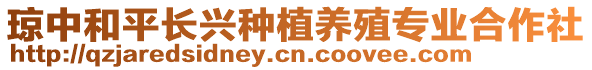 琼中和平长兴种植养殖专业合作社
http://qzjaredsidney.cn.coovee.com